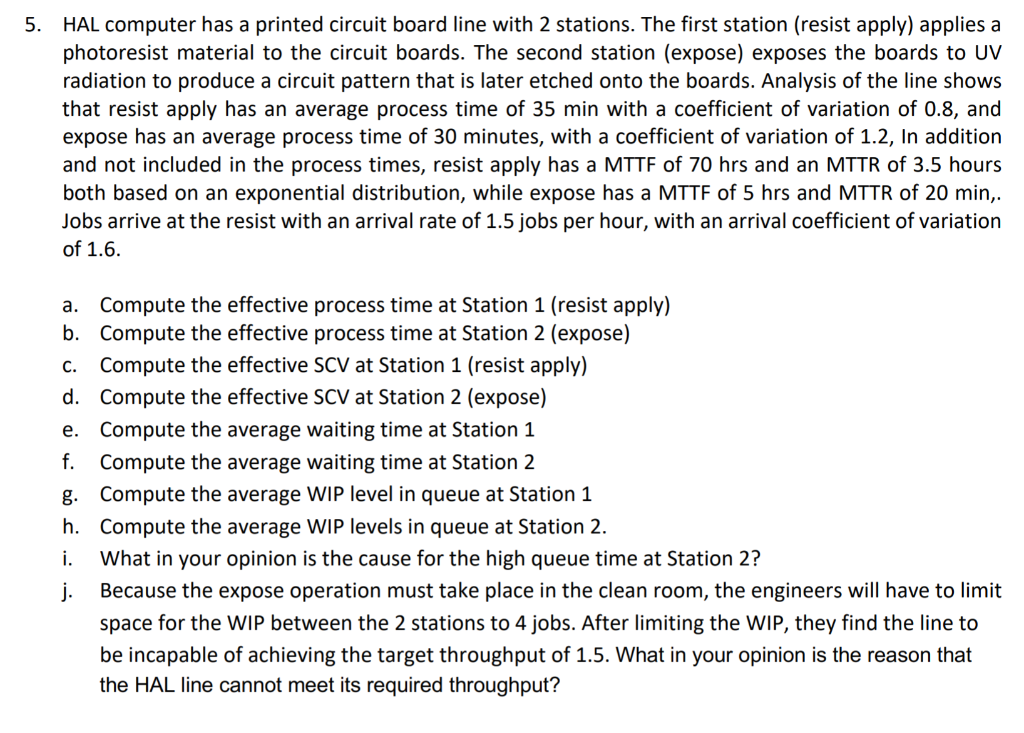 5. HAL computer has a printed circuit board line with 2 stations. The first station (resist apply) applies a photoresist material to the circuit boards. The second station (expose) exposes the boards to UV radiation to produce a circuit pattern that is later etched onto the boards. Analysis of the line shows that resist apply has an average process time of 35 min with a coefficient of variation of 0.8, and expose has an average process time of 30 minutes, with a coefficient of variation of 1.2, In addition and not included in the process times, resist apply has a MTTF of 70 hrs and an MTTR of 3.5 hours both based on an exponential distribution, while expose has a MTTF of 5 hrs and MTTR of 20 min,. Jobs arrive at the resist with an arrival rate of 1.5 jobs per hour, with an arrival coefficient of variation of 1.6.

a. Compute the effective process time at Station 1 (resist apply)
b. Compute the effective process time at Station 2 (expose)
c. Compute the effective SCV at Station 1 (resist apply)
d. Compute the effective SCV at Station 2 (expose)
e. Compute the average waiting time at Station 1
f. Compute the average waiting time at Station 2
g. Compute the average WIP level in queue at Station 1
h. Compute the average WIP levels in queue at Station 2.
i. What in your opinion is the cause for the high queue time at Station 2?
j. Because the expose operation must take place in the clean room, the engineers will have to limit space for the WIP between the 2 stations to 4 jobs. After limiting the WIP, they find the line to be incapable of achieving the target throughput of 1.5. What in your opinion is the reason that the HAL line cannot meet its required throughput?